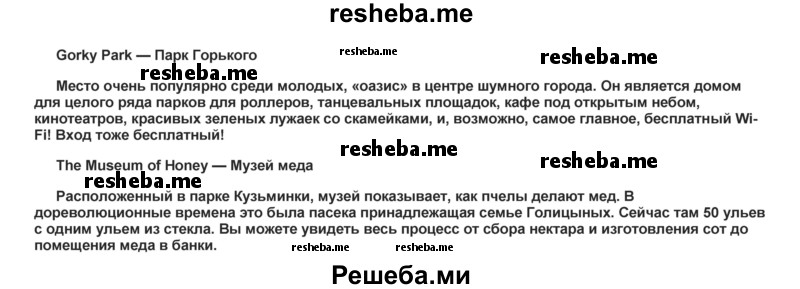 resheba.me

Gorky Park — Парк Горького

resheba.me

resheba.me

resheba.me

Место очень популярно среди молодых, «оазис» в центре шумного города. Он является домом для целого ряда парков для роллеров, танцевальных площадок, кафе под открытым небом, кинотеатров, красивых зеленых лужаек со скамейками, и, возможно, самое главное, бесплатный Wi-Fi! Вход тоже бесплатный!

resheba.me

The Museum of Honey — Музей меда

resheba.me

resheba.me

Расположенный в парке Кузьминки, музей показывает, как пчелы делают мед. В дореволюционные времена это была пасека принадлежащая семье Голицыных. Сейчас там 50 ульев с одним ульем из стекла. Вы можете увидеть весь процесс от сбора нектара и изготовления сот до помещения меда в банки.

resheba.me resheba.me

Решеба.ми